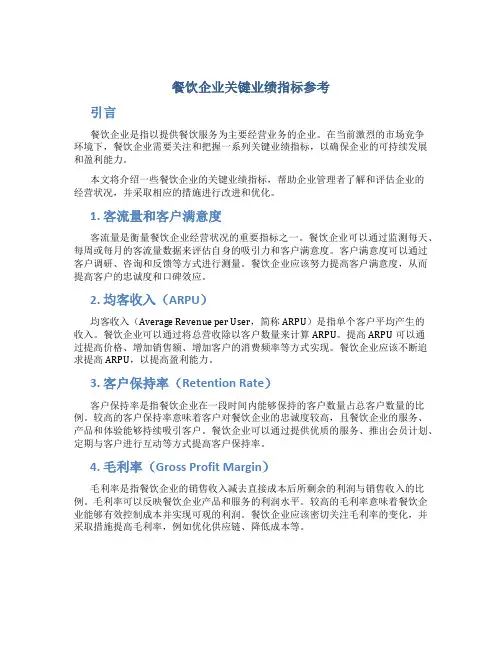 餐饮企业关键业绩指标参考

引言

餐饮企业是指以提供餐饮服务为主要经营业务的企业。在当前激烈的市场竞争环境下，餐饮企业需要关注和把握一系列关键业绩指标，以确保企业的可持续发展和盈利能力。

本文将介绍一些餐饮企业的关键业绩指标，帮助企业管理者了解和评估企业的经营状况，并采取相应的措施进行改进和优化。

1. 客流量和客户满意度

客流量是衡量餐饮企业经营状况的重要指标之一。餐饮企业可以通过监测每天、每周或每月的客流量数据来评估自身的吸引力和客户满意度。客户满意度可以通过客户调研、咨询和反馈等方式进行测量。餐饮企业应该努力提高客户满意度，从而提高客户的忠诚度和口碑效应。

2. 均客收入（ARPU）

均客收入（Average Revenue per User，简称 ARPU）是指单个客户平均产生的收入。餐饮企业可以通过将总营收除以客户数量来计算 ARPU。提高 ARPU 可以通过提高价格、增加销售额、增加客户的消费频率等方式实现。餐饮企业应该不断追求提高 ARPU，以提高盈利能力。

3. 客户保持率（Retention Rate）

客户保持率是指餐饮企业在一段时间内能够保持的客户数量占总客户数量的比例。较高的客户保持率意味着客户对餐饮企业的忠诚度较高，且餐饮企业的服务、产品和体验能够持续吸引客户。餐饮企业可以通过提供优质的服务、推出会员计划、定期与客户进行互动等方式提高客户保持率。

4. 毛利率（Gross Profit Margin）

毛利率是指餐饮企业的销售收入减去直接成本后所剩余的利润与销售收入的比例。毛利率可以反映餐饮企业产品和服务的利润水平。较高的毛利率意味着餐饮企业能够有效控制成本并实现可观的利润。餐饮企业应该密切关注毛利率的变化，并采取措施提高毛利率，例如优化供应链、降低成本等。